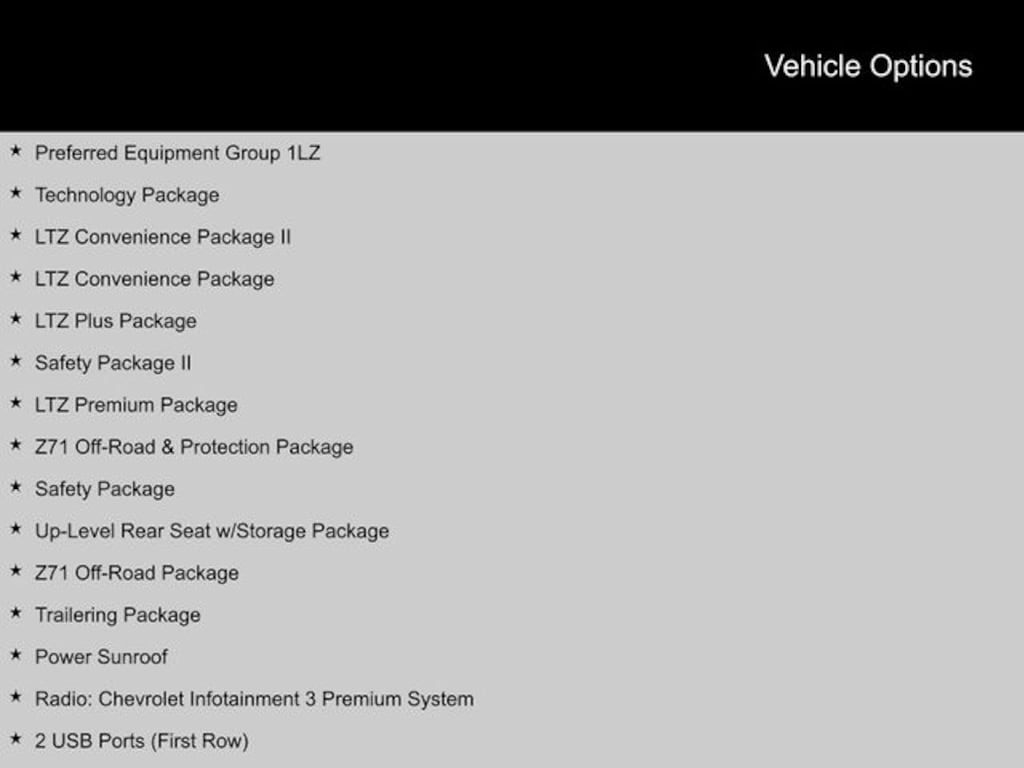 Vehicle Options

★ Preferred Equipment Group 1LZ
★ Technology Package
★ LTZ Convenience Package II
★ LTZ Convenience Package
★ LTZ Plus Package
★ Safety Package II
★ LTZ Premium Package
★ Z71 Off-Road & Protection Package
★ Safety Package
★ Up-Level Rear Seat w/Storage Package
★ Z71 Off-Road Package
★ Trailering Package
★ Power Sunroof
★ Radio: Chevrolet Infotainment 3 Premium System
★ 2 USB Ports (First Row)